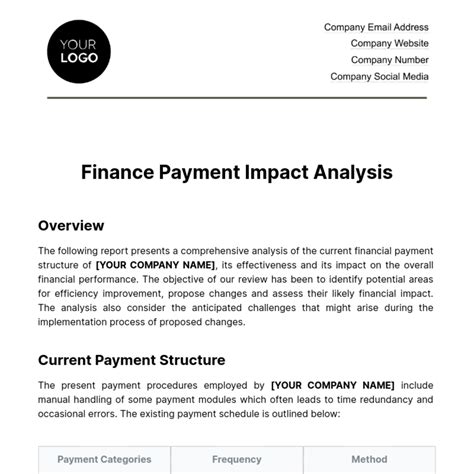 YOUR LOGO

Company Email Address
Company Website
Company Number
Company Social Media

Finance Payment Impact Analysis

Overview

The following report presents a comprehensive analysis of the current financial payment structure of [YOUR COMPANY NAME], its effectiveness and its impact on the overall financial performance. The objective of our review has been to identify potential areas for efficiency improvement, propose changes and assess their likely financial impact. The analysis also consider the anticipated challenges that might arise during the implementation process of proposed changes.

Current Payment Structure

The present payment procedures employed by [YOUR COMPANY NAME] include manual handling of some payment modules which often leads to time redundancy and occasional errors. The existing payment schedule is outlined below:

| Payment Categories | Frequency | Method |
|---|---|---|